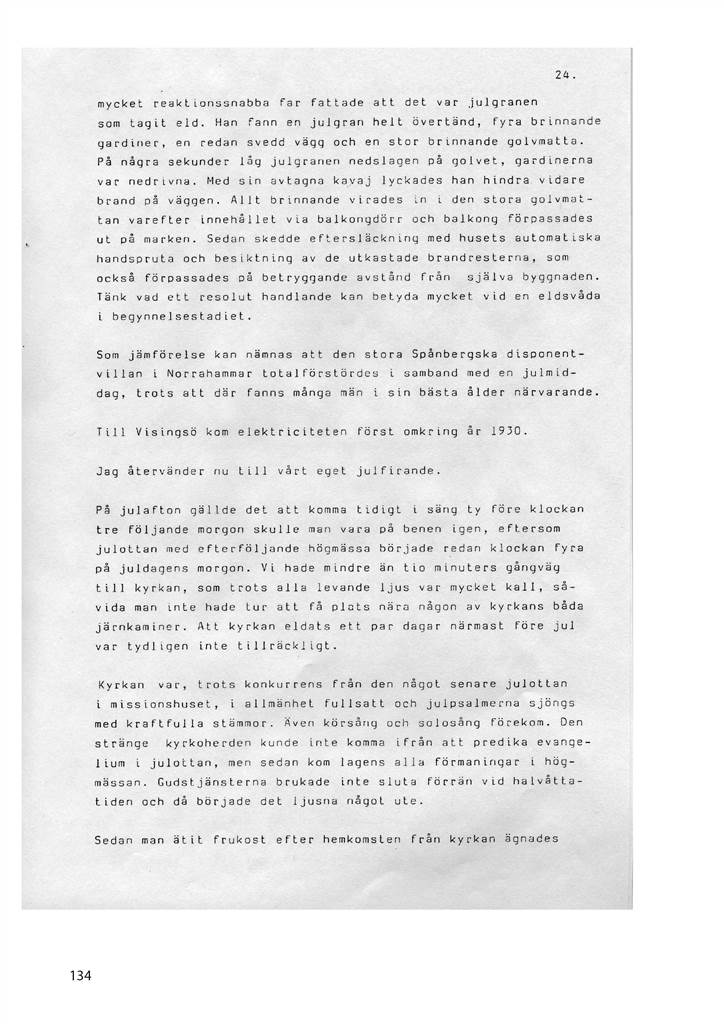 24.

mycket reaktionssnabba far fattade att det var julgranen som tagit eld. Han fann en julgran helt övertänd, fyra brinnande gardiner, en redan svedd vägg och en stor brinnande golvmatta. På några sekunder låg julgranen nedslagen på golvet, gardinerna var nedrivna. Med sin avtagna kavaj lyckades han hindra vidare brand på väggen. Allt brinnande virades in i den stora golvmattan varefter innehållet via balkongdörr och balkong förpassades ut på marken. Sedan skedde eftersläckning med husets automatiska handspruta och besiktning av de utkastade brandresterna, som också förpassades på betryggande avstånd från själva byggnaden. Tänk vad ett resolut handlande kan betyda mycket vid en eldsvåda i begynnelsestadiet.

Som jämförelse kan nämnas att den stora Spånbergska disponentvillan i Norrahammar totalförstördes i samband med en julmiddag, trots att där fanns många män i sin bästa ålder närvarande.

Till Visingsö kom elektriciteten först omkring år 1930.

Jag återvänder nu till vårt eget julfirande.

På julafton gällde det att komma tidigt i säng ty före klockan tre följande morgon skulle man vara på benen igen, eftersom julottan med efterföljande högmässa började redan klockan fyra på juldagens morgon. Vi hade mindre än tio minuters gångväg till kyrkan, som trots alla levande ljus var mycket kall, såvida man inte hade tur att få plats nära någon av kyrkans båda järnkaminer. Att kyrkan eldats ett par dagar närmast före jul var tydligen inte tillräckligt.

Kyrkan var, trots konkurrens från den något senare julottan i missionshuset, i allmänhet fullsatt och julpsalmerna sjöngs med kraftfulla stämmor. Även körsång och solosång förekom. Den stränge kyrkoherden kunde inte komma ifrån att predika evangelium i julottan, men sedan kom lagens alla förmaningar i högmässan. Gudstjänsterna brukade inte sluta förrän vid halvåttatiden och då började det ljusna något ute.

Sedan man ätit frukost efter hemkomsten från kyrkan ägnades

134